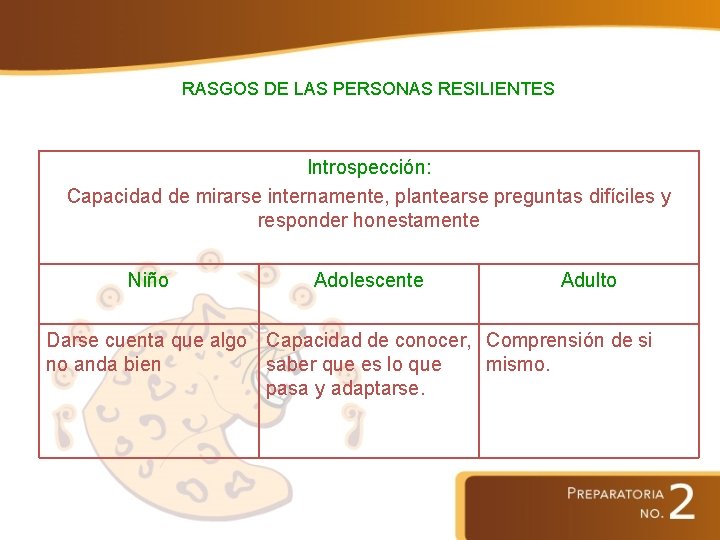 RASGOS DE LAS PERSONAS RESILIENTES

Introspección:
Capacidad de mirarse internamente, plantearse preguntas difíciles y responder honestamente

| Niño | Adolescente | Adulto |
|---|---|---|
| Darse cuenta que algo no anda bien | Capacidad de conocer, saber que es lo que pasa y adaptarse. | Comprensión de si mismo. |

PREPARATORIA NO. 2